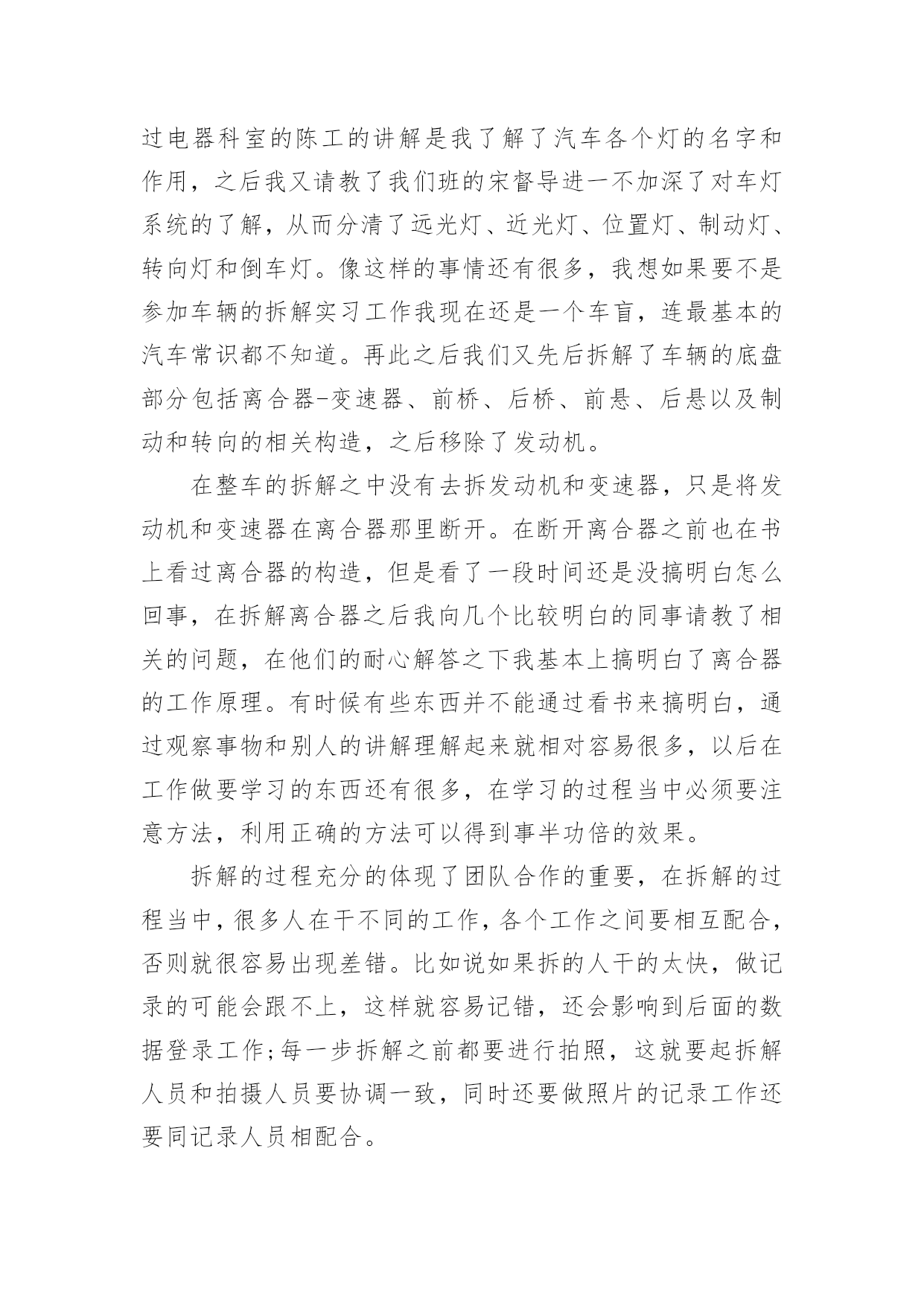 过电器科室的陈工的讲解是我了解了汽车各个灯的名字和作用，之后我又请教了我们班的宋督导进一不加深了对车灯系统的了解，从而分清了远光灯、近光灯、位置灯、制动灯、转向灯和倒车灯。像这样的事情还有很多，我想如果要不是参加车辆的拆解实习工作我现在还是一个车盲，连最基本的汽车常识都不知道。再此之后我们又先后拆解了车辆的底盘部分包括离合器-变速器、前桥、后桥、前悬、后悬以及制动和转向的相关构造，之后移除了发动机。

在整车的拆解之中没有去拆发动机和变速器，只是将发动机和变速器在离合器那里断开。在断开离合器之前也在书上看过离合器的构造，但是看了一段时间还是没搞明白怎么回事，在拆解离合器之后我向几个比较明白的同事请教了相关的问题，在他们的耐心解答之下我基本上搞明白了离合器的工作原理。有时候有些东西并不能通过看书来搞明白，通过观察事物和别人的讲解理解起来就相对容易很多，以后在工作做要学习的东西还有很多，在学习的过程当中必须要注意方法，利用正确的方法可以得到事半功倍的效果。

拆解的过程充分的体现了团队合作的重要，在拆解的过程当中，很多人在干不同的工作，各个工作之间要相互配合，否则就很容易出现差错。比如说如果拆的人干的太快，做记录的可能会跟不上，这样就容易记错，还会影响到后面的数据登录工作;每一步拆解之前都要进行拍照，这就要起拆解人员和拍摄人员要协调一致，同时还要做照片的记录工作还要同记录人员相配合。